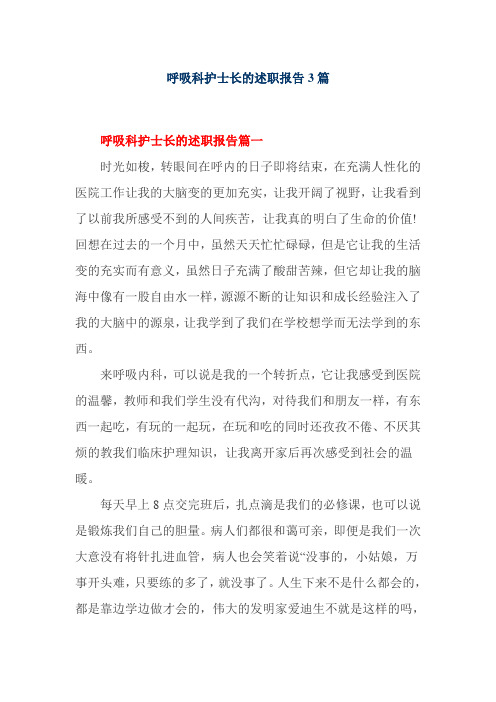 呼吸科护士长的述职报告 3 篇

呼吸科护士长的述职报告篇一

时光如梭，转眼间在呼内的日子即将结束，在充满人性化的医院工作让我的大脑变的更加充实，让我开阔了视野，让我看到了以前我所感受不到的人间疾苦，让我真的明白了生命的价值!回想在过去的一个月中，虽然天天忙忙碌碌，但是它让我的生活变的充实而有意义，虽然日子充满了酸甜苦辣，但它却让我的脑海中像有一股自由水一样，源源不断的让知识和成长经验注入了我的大脑中的源泉，让我学到了我们在学校想学而无法学到的东西。

来呼吸内科，可以说是我的一个转折点，它让我感受到医院的温馨，教师和我们学生没有代沟，对待我们和朋友一样，有东西一起吃，有玩的一起玩，在玩和吃的同时还孜孜不倦、不厌其烦的教我们临床护理知识，让我离开家后再次感受到社会的温暖。

每天早上 8 点交完班后，扎点滴是我们的必修课，也可以说是锻炼我们自己的胆量。病人们都很和蔼可亲，即便是我们一次大意没有将针扎进血管，病人也会笑着说“没事的，小姑娘，万事开头难，只要练的多了，就没事了。人生下来不是什么都会的，都是靠边学边做才会的，伟大的发明家爱迪生不就是这样的吗，